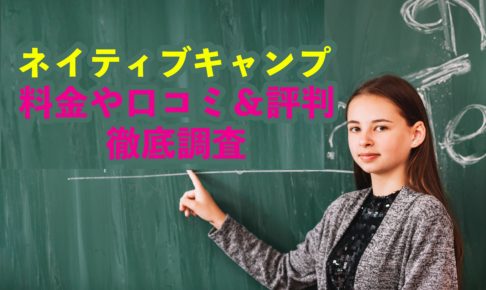 ネイティブキャンプ
料金や口コミ＆評判
徹底調査